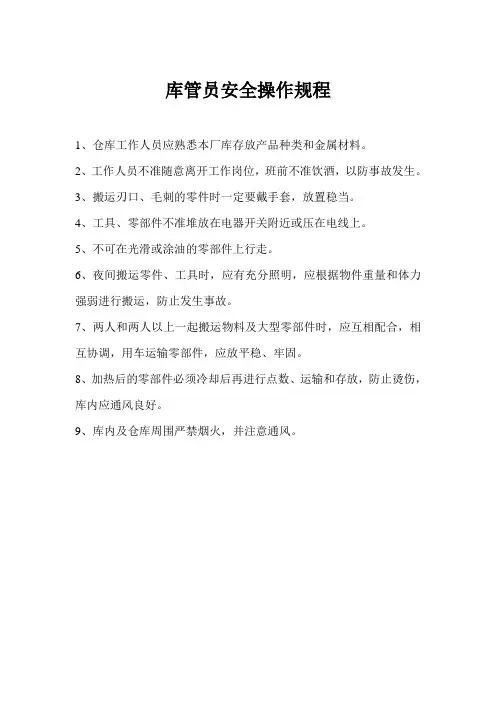 库管员安全操作规程

1、仓库工作人员应熟悉本厂库存放产品种类和金属材料。

2、工作人员不准随意离开工作岗位，班前不准饮酒，以防事故发生。

3、搬运刃口、毛刺的零件时一定要戴手套，放置稳当。

4、工具、零部件不准堆放在电器开关附近或压在电线上。

5、不可在光滑或涂油的零部件上行走。

6、夜间搬运零件、工具时，应有充分照明，应根据物件重量和体力强弱进行搬运，防止发生事故。

7、两人和两人以上一起搬运物料及大型零部件时，应互相配合，相互协调，用车运输零部件，应放平稳、牢固。

8、加热后的零部件必须冷却后再进行点数、运输和存放，防止烫伤，库内应通风良好。

9、库内及仓库周围严禁烟火，并注意通风。